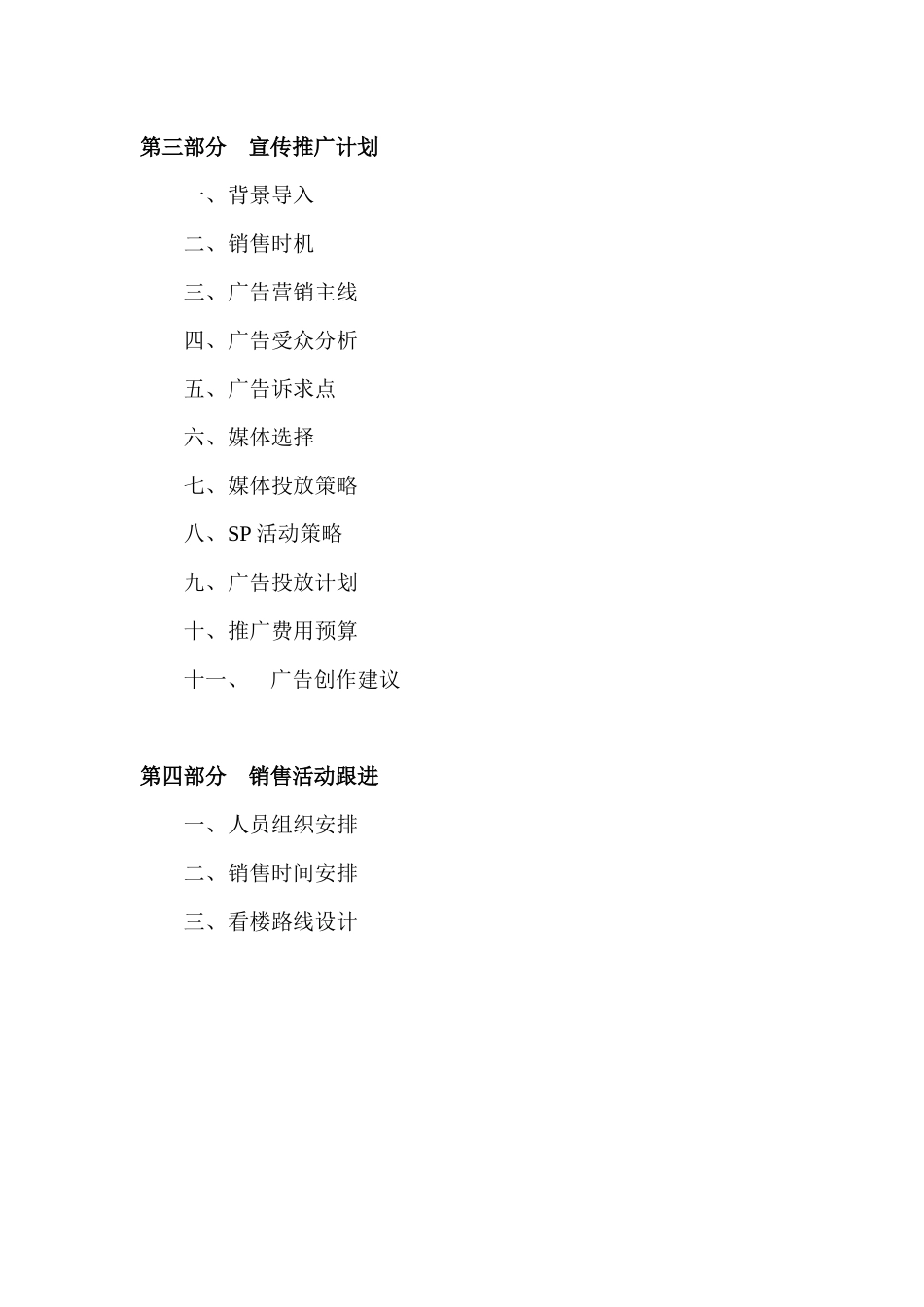 第三部分　宣传推广计划

一、背景导入

二、销售时机

三、广告营销主线

四、广告受众分析

五、广告诉求点

六、媒体选择

七、媒体投放策略

八、SP 活动策略

九、广告投放计划

十、推广费用预算

十一、　广告创作建议

第四部分　销售活动跟进

一、人员组织安排

二、销售时间安排

三、看楼路线设计